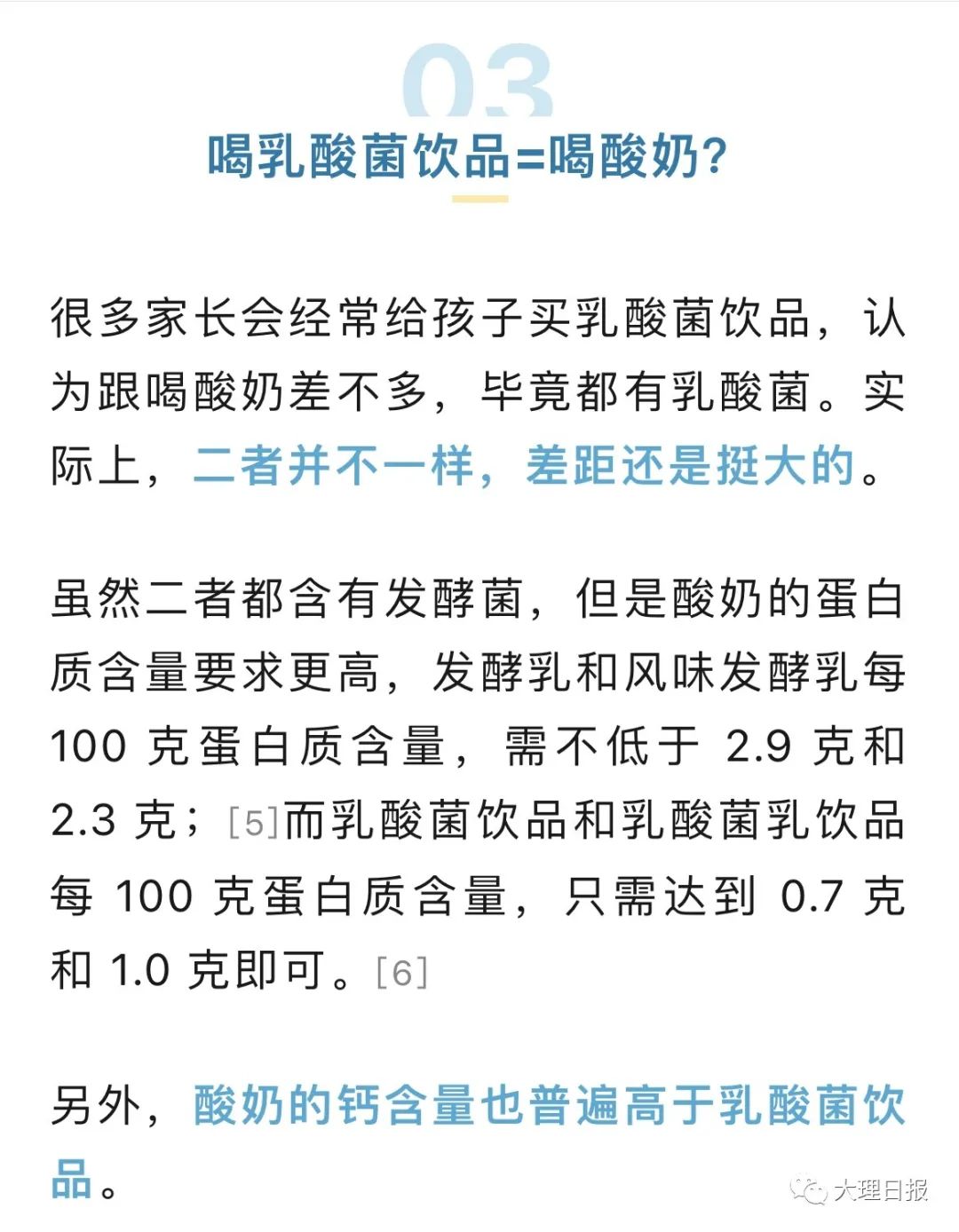 03

喝乳酸菌饮品=喝酸奶?

很多家长会经常给孩子买乳酸菌饮品，认为跟喝酸奶差不多，毕竟都有乳酸菌。实际上，二者并不一样，差距还是挺大的。

虽然二者都含有发酵菌，但是酸奶的蛋白质含量要求更高，发酵乳和风味发酵乳每 100 克蛋白质含量，需不低于 2.9 克和 2.3 克；[5]而乳酸菌饮品和乳酸菌乳饮品每 100 克蛋白质含量，只需达到 0.7 克和 1.0 克即可。[6]

另外，酸奶的钙含量也普遍高于乳酸菌饮品。

大理日报